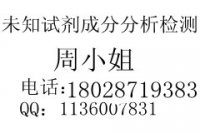 未知试剂成分分析检测

周小姐

电话:18028719383
QQ: 1136007831